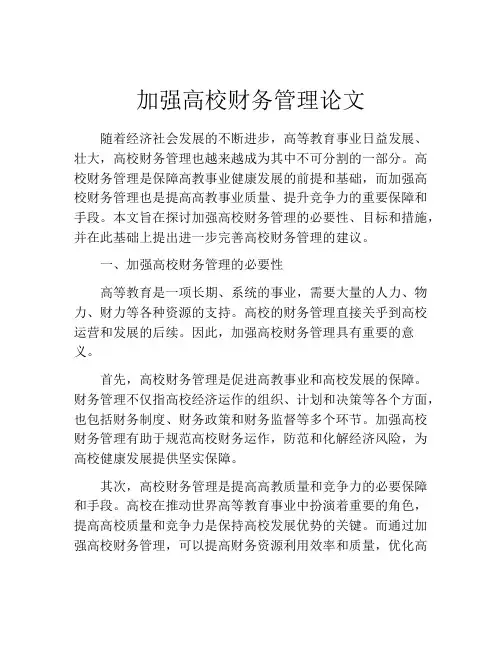 加强高校财务管理论文

随着经济社会发展的不断进步，高等教育事业日益发展、壮大，高校财务管理也越来越成为其中不可分割的一部分。高校财务管理是保障高教事业健康发展的前提和基础，而加强高校财务管理也是提高高教事业质量、提升竞争力的重要保障和手段。本文旨在探讨加强高校财务管理的必要性、目标和措施，并在此基础上提出进一步完善高校财务管理的建议。

一、加强高校财务管理的必要性

高等教育是一项长期、系统的事业，需要大量的人力、物力、财力等各种资源的支持。高校的财务管理直接关乎到高校运营和发展的后续。因此，加强高校财务管理具有重要的意义。

首先，高校财务管理是促进高教事业和高校发展的保障。财务管理不仅指高校经济运作的组织、计划和决策等各个方面，也包括财务制度、财务政策和财务监督等多个环节。加强高校财务管理有助于规范高校财务运作，防范和化解经济风险，为高校健康发展提供坚实保障。

其次，高校财务管理是提高高教质量和竞争力的必要保障和手段。高校在推动世界高等教育事业中扮演着重要的角色，提高高校质量和竞争力是保持高校发展优势的关键。而通过加强高校财务管理，可以提高财务资源利用效率和质量，优化高